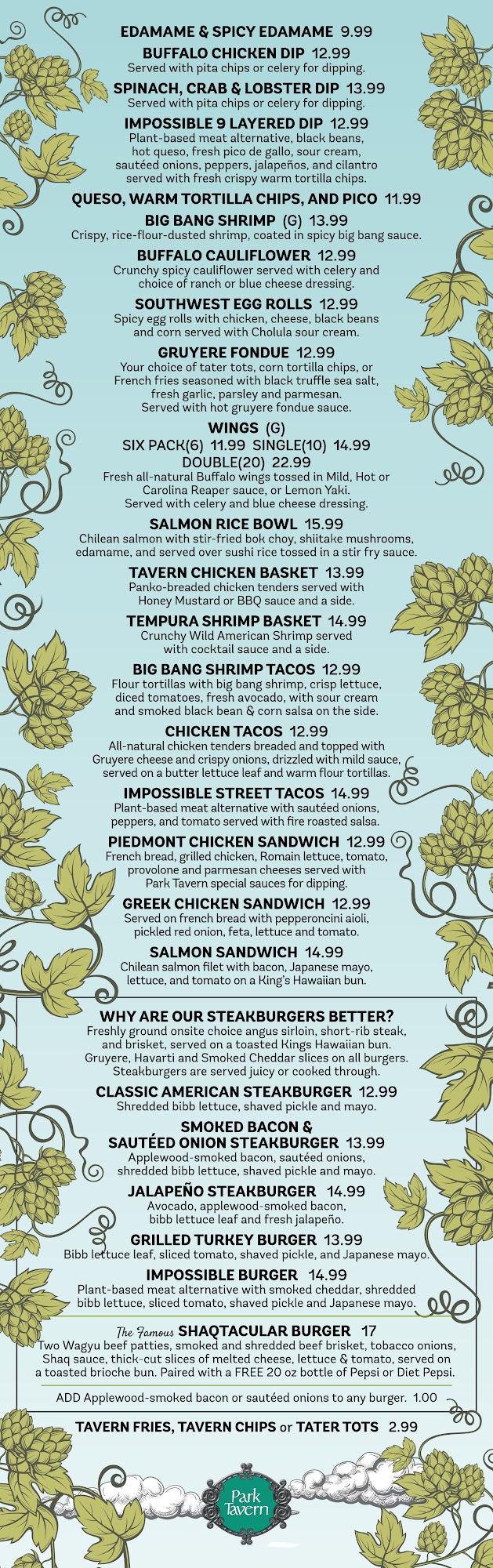 EDAMAME & SPICY EDAMAME 9.99

BUFFALO CHICKEN DIP 12.99
Served with pita chips or celery for dipping.

SPINACH, CRAB & LOBSTER DIP 13.99
Served with pita chips or celery for dipping.

IMPOSSIBLE 9 LAYERED DIP 12.99
Plant-based meat alternative, black beans, hot queso, fresh pico de gallo, sour cream, sautéed onions, peppers, jalapeños, and cilantro served with fresh crispy warm tortilla chips.

QUESO, WARM TORTILLA CHIPS, AND PICO 11.99

BIG BANG SHRIMP (G) 13.99
Crispy, rice-flour-dusted shrimp, coated in spicy big bang sauce.

BUFFALO CAULIFLOWER 12.99
Crunchy spicy cauliflower served with celery and choice of ranch or blue cheese dressing.

SOUTHWEST EGG ROLLS 12.99
Spicy egg rolls with chicken, cheese, black beans and corn served with Cholula sour cream.

GRUYERE FONDUE 12.99
Your choice of tater tots, corn tortilla chips, or French fries seasoned with black truffle sea salt, fresh garlic, parsley and parmesan. Served with hot gruyere fondue sauce.

WINGS (G)
SIX PACK(6) 11.99 SINGLE(10) 14.99
DOUBLE(20) 22.99
Fresh all-natural Buffalo wings tossed in Mild, Hot or Carolina Reaper sauce, or Lemon Yaki. Served with celery and blue cheese dressing.

SALMON RICE BOWL 15.99
Chilean salmon with stir-fried bok choy, shiitake mushrooms, edamame, and served over sushi rice tossed in a stir fry sauce.

TAVERN CHICKEN BASKET 13.99
Panko-breaded chicken tenders served with Honey Mustard or BBQ sauce and a side.

TEMPURA SHRIMP BASKET 14.99
Crunchy Wild American Shrimp served with cocktail sauce and a side.

BIG BANG SHRIMP TACOS 12.99
Flour tortillas with big bang shrimp, crisp lettuce, diced tomatoes, fresh avocado, with sour cream and smoked black bean & corn salsa on the side.

CHICKEN TACOS 12.99
All-natural chicken tenders breaded and topped with Gruyere cheese and crispy onions, drizzled with mild sauce, served on a butter lettuce leaf and warm flour tortillas.

IMPOSSIBLE STREET TACOS 14.99
Plant-based meat alternative with sautéed onions, peppers, and tomato served with fire roasted salsa.

PIEDMONT CHICKEN SANDWICH 12.99
French bread, grilled chicken, Romain lettuce, tomato, provolone and parmesan cheeses served with Park Tavern special sauces for dipping.

GREEK CHICKEN SANDWICH 12.99
Served on french bread with pepperoncini aioli, pickled red onion, feta, lettuce and tomato.

SALMON SANDWICH 14.99
Chilean salmon filet with bacon, Japanese mayo, lettuce, and tomato on a King's Hawaiian bun.

WHY ARE OUR STEAKBURGERS BETTER?
Freshly ground onsite choice angus sirloin, short-rib steak, and brisket, served on a toasted Kings Hawaiian bun. Gruyere, Havarti and Smoked Cheddar slices on all burgers. Steakburgers are served juicy or cooked through.

CLASSIC AMERICAN STEAKBURGER 12.99
Shredded bibb lettuce, shaved pickle and mayo.

SMOKED BACON & SAUTÉED ONION STEAKBURGER 13.99
Applewood-smoked bacon, sautéed onions, shredded bibb lettuce, shaved pickle and mayo.

JALAPEÑO STEAKBURGER 14.99
Avocado, applewood-smoked bacon, bibb lettuce leaf and fresh jalapeño.

GRILLED TURKEY BURGER 13.99
Bibb lettuce leaf, sliced tomato, shaved pickle, and Japanese mayo.

IMPOSSIBLE BURGER 14.99
Plant-based meat alternative with smoked cheddar, shredded bibb lettuce, sliced tomato, shaved pickle and Japanese mayo.

The Famous SHAQTACULAR BURGER 17
Two Wagyu beef patties, smoked and shredded beef brisket, tobacco onions, Shaq sauce, thick-cut slices of melted cheese, lettuce & tomato, served on a toasted brioche bun. Paired with a FREE 20 oz bottle of Pepsi or Diet Pepsi.

ADD Applewood-smoked bacon or sautéed onions to any burger. 1.00

TAVERN FRIES, TAVERN CHIPS or TATER TOTS 2.99

Park Tavern